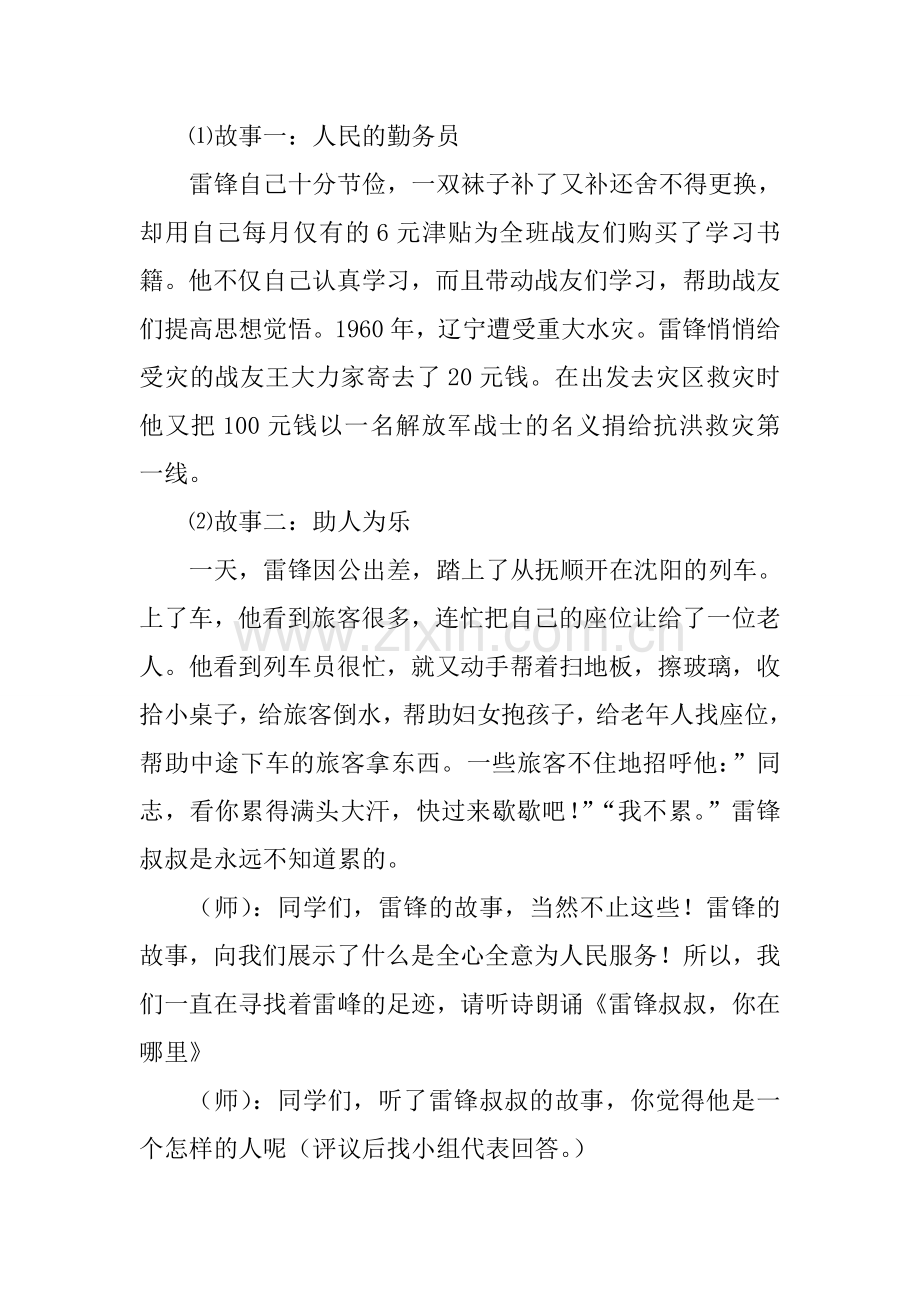 ⑴故事一：人民的勤务员

雷锋自己十分节俭，一双袜子补了又补还舍不得更换，却用自己每月仅有的6元津贴为全班战友们购买了学习书籍。他不仅自己认真学习，而且带动战友们学习，帮助战友们提高思想觉悟。1960年，辽宁遭受重大水灾。雷锋悄悄给受灾的战友王大力家寄去了20元钱。在出发去灾区救灾时他又把100元钱以一名解放军战士的名义捐给抗洪救灾第一线。

⑵故事二：助人为乐

一天，雷锋因公出差，踏上了从抚顺开在沈阳的列车。上了车，他看到旅客很多，连忙把自己的座位让给了一位老人。他看到列车员很忙，就又动手帮着扫地板，擦玻璃，收拾小桌子，给旅客倒水，帮助妇女抱孩子，给老年人找座位，帮助中途下车的旅客拿东西。一些旅客不住地招呼他：”同志，看你累得满头大汗，快过来歇歇吧！”“我不累。”雷锋叔叔是永远不知道累的。

（师）：同学们，雷锋的故事，当然不止这些！雷锋的故事，向我们展示了什么是全心全意为人民服务！所以，我们一直在寻找着雷峰的足迹，请听诗朗诵《雷锋叔叔，你在哪里》

（师）：同学们，听了雷锋叔叔的故事，你觉得他是一个怎样的人呢（评议后找小组代表回答。）

www.zixin.com.cn